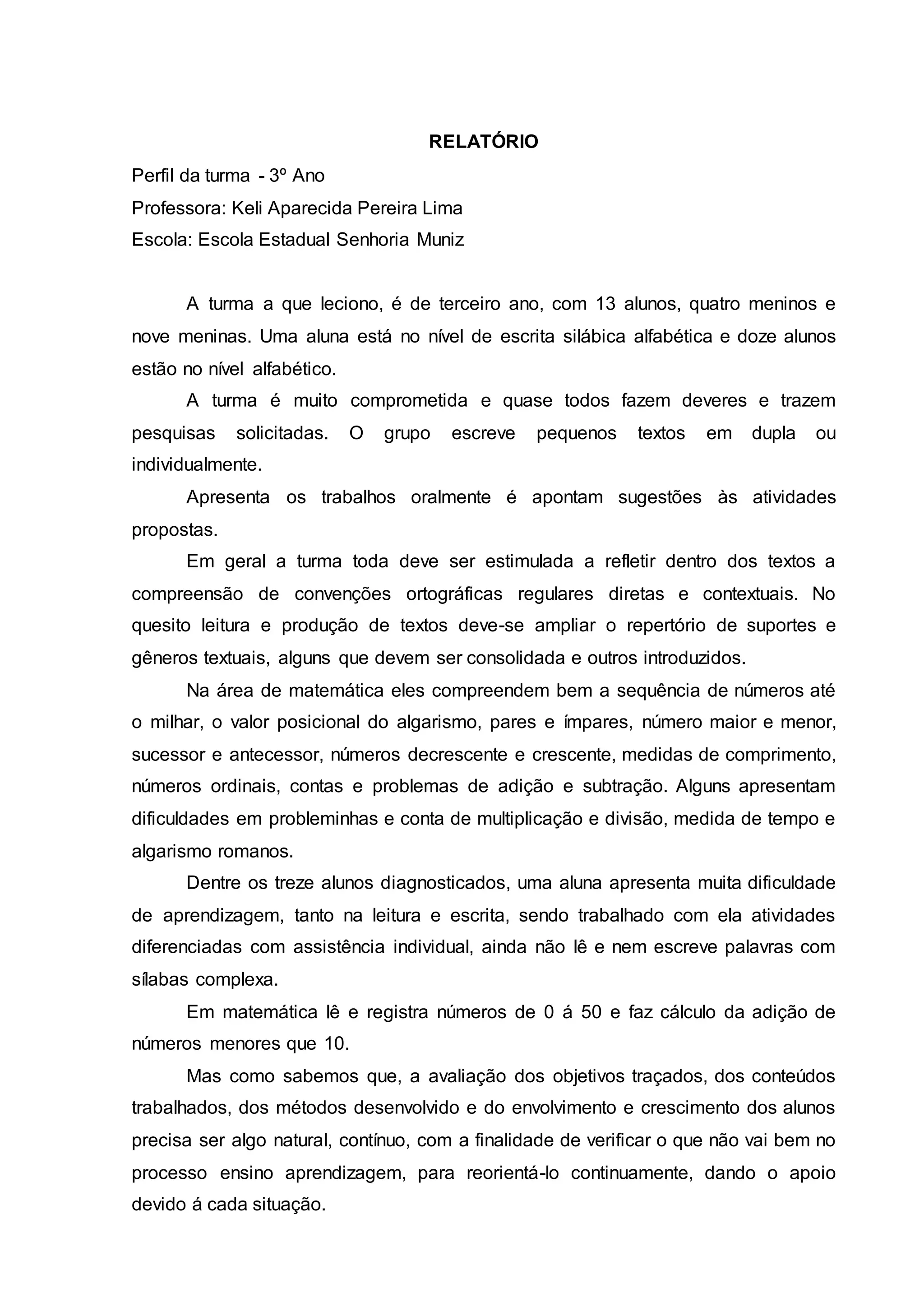 RELATÓRIO

Perfil da turma - 3º Ano

Professora: Keli Aparecida Pereira Lima

Escola: Escola Estadual Senhoria Muniz

A turma a que leciono, é de terceiro ano, com 13 alunos, quatro meninos e nove meninas. Uma aluna está no nível de escrita silábica alfabética e doze alunos estão no nível alfabético.

A turma é muito comprometida e quase todos fazem deveres e trazem pesquisas solicitadas. O grupo escreve pequenos textos em dupla ou individualmente.

Apresenta os trabalhos oralmente é apontam sugestões às atividades propostas.

Em geral a turma toda deve ser estimulada a refletir dentro dos textos a compreensão de convenções ortográficas regulares diretas e contextuais. No quesito leitura e produção de textos deve-se ampliar o repertório de suportes e gêneros textuais, alguns que devem ser consolidada e outros introduzidos.

Na área de matemática eles compreendem bem a sequência de números até o milhar, o valor posicional do algarismo, pares e ímpares, número maior e menor, sucessor e antecessor, números decrescente e crescente, medidas de comprimento, números ordinais, contas e problemas de adição e subtração. Alguns apresentam dificuldades em probleminhas e conta de multiplicação e divisão, medida de tempo e algarismo romanos.

Dentre os treze alunos diagnosticados, uma aluna apresenta muita dificuldade de aprendizagem, tanto na leitura e escrita, sendo trabalhado com ela atividades diferenciadas com assistência individual, ainda não lê e nem escreve palavras com sílabas complexa.

Em matemática lê e registra números de 0 á 50 e faz cálculo da adição de números menores que 10.

Mas como sabemos que, a avaliação dos objetivos traçados, dos conteúdos trabalhados, dos métodos desenvolvido e do envolvimento e crescimento dos alunos precisa ser algo natural, contínuo, com a finalidade de verificar o que não vai bem no processo ensino aprendizagem, para reorientá-lo continuamente, dando o apoio devido á cada situação.